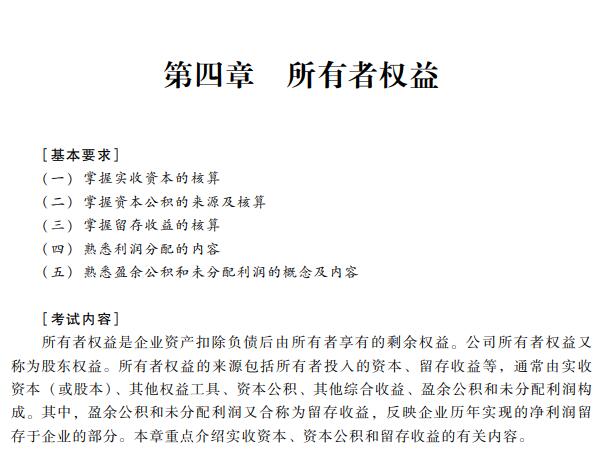 第四章　所有者权益

[基本要求]
（一）掌握实收资本的核算
（二）掌握资本公积的来源及核算
（三）掌握留存收益的核算
（四）熟悉利润分配的内容
（五）熟悉盈余公积和未分配利润的概念及内容

[考试内容]
所有者权益是企业资产扣除负债后由所有者享有的剩余权益。公司所有者权益又称为股东权益。所有者权益的来源包括所有者投入的资本、留存收益等，通常由实收资本（或股本）、其他权益工具、资本公积、其他综合收益、盈余公积和未分配利润构成。其中，盈余公积和未分配利润又合称为留存收益，反映企业历年实现的净利润留存于企业的部分。本章重点介绍实收资本、资本公积和留存收益的有关内容。